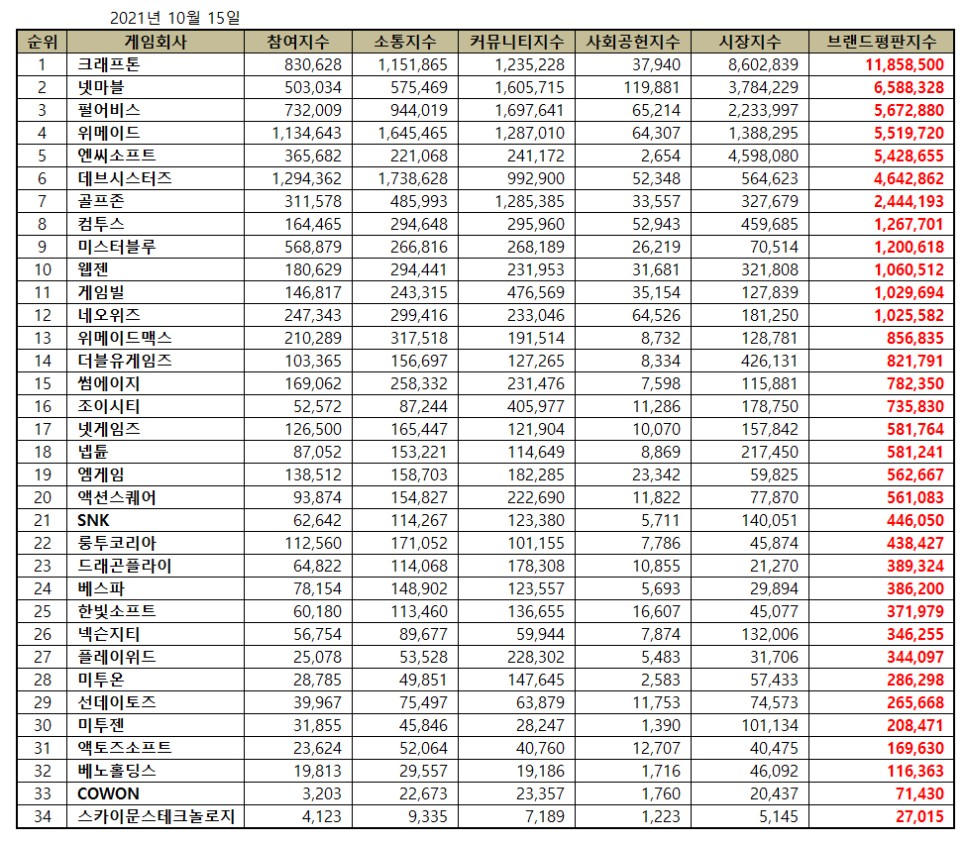 2021년 10월 15일

| 순위 | 게임회사 | 참여지수 | 소통지수 | 커뮤니티지수 | 사회공헌지수 | 시장지수 | 브랜드평판지수 |
|---|---|---|---|---|---|---|---|
| 1 | 크래프톤 | 830,628 | 1,151,865 | 1,235,228 | 37,940 | 8,602,839 | 11,858,500 |
| 2 | 넷마블 | 503,034 | 575,469 | 1,605,715 | 119,881 | 3,784,229 | 6,588,328 |
| 3 | 펄어비스 | 732,009 | 944,019 | 1,697,641 | 65,214 | 2,233,997 | 5,672,880 |
| 4 | 위메이드 | 1,134,643 | 1,645,465 | 1,287,010 | 64,307 | 1,388,295 | 5,519,720 |
| 5 | 엔씨소프트 | 365,682 | 221,068 | 241,172 | 2,654 | 4,598,080 | 5,428,655 |
| 6 | 데브시스터즈 | 1,294,362 | 1,738,628 | 992,900 | 52,348 | 564,623 | 4,642,862 |
| 7 | 골프존 | 311,578 | 485,993 | 1,285,385 | 33,557 | 327,679 | 2,444,193 |
| 8 | 컴투스 | 164,465 | 294,648 | 295,960 | 52,943 | 459,685 | 1,267,701 |
| 9 | 미스터블루 | 568,879 | 266,816 | 268,189 | 26,219 | 70,514 | 1,200,618 |
| 10 | 웹젠 | 180,629 | 294,441 | 231,953 | 31,681 | 321,808 | 1,060,512 |
| 11 | 게임빌 | 146,817 | 243,315 | 476,569 | 35,154 | 127,839 | 1,029,694 |
| 12 | 네오위즈 | 247,343 | 299,416 | 233,046 | 64,526 | 181,250 | 1,025,582 |
| 13 | 위메이드맥스 | 210,289 | 317,518 | 191,514 | 8,732 | 128,781 | 856,835 |
| 14 | 더블유게임즈 | 103,365 | 156,697 | 127,265 | 8,334 | 426,131 | 821,791 |
| 15 | 썸에이지 | 169,062 | 258,332 | 231,476 | 7,598 | 115,881 | 782,350 |
| 16 | 조이시티 | 52,572 | 87,244 | 405,977 | 11,286 | 178,750 | 735,830 |
| 17 | 넷게임즈 | 126,500 | 165,447 | 121,904 | 10,070 | 157,842 | 581,764 |
| 18 | 넵튠 | 87,052 | 153,221 | 114,649 | 8,869 | 217,450 | 581,241 |
| 19 | 엠게임 | 138,512 | 158,703 | 182,285 | 23,342 | 59,825 | 562,667 |
| 20 | 액션스퀘어 | 93,874 | 154,827 | 222,690 | 11,822 | 77,870 | 561,083 |
| 21 | SNK | 62,642 | 114,267 | 123,380 | 5,711 | 140,051 | 446,050 |
| 22 | 룽투코리아 | 112,560 | 171,052 | 101,155 | 7,786 | 45,874 | 438,427 |
| 23 | 드래곤플라이 | 64,822 | 114,068 | 178,308 | 10,855 | 21,270 | 389,324 |
| 24 | 베스파 | 78,154 | 148,902 | 123,557 | 5,693 | 29,894 | 386,200 |
| 25 | 한빛소프트 | 60,180 | 113,460 | 136,655 | 16,607 | 45,077 | 371,979 |
| 26 | 넥슨지티 | 56,754 | 89,677 | 59,944 | 7,874 | 132,006 | 346,255 |
| 27 | 플레이위드 | 25,078 | 53,528 | 228,302 | 5,483 | 31,706 | 344,097 |
| 28 | 미투온 | 28,785 | 49,851 | 147,645 | 2,583 | 57,433 | 286,298 |
| 29 | 선데이토즈 | 39,967 | 75,497 | 63,879 | 11,753 | 74,573 | 265,668 |
| 30 | 미투젠 | 31,855 | 45,846 | 28,247 | 1,390 | 101,134 | 208,471 |
| 31 | 액토즈소프트 | 23,624 | 52,064 | 40,760 | 12,707 | 40,475 | 169,630 |
| 32 | 베노홀딩스 | 19,813 | 29,557 | 19,186 | 1,716 | 46,092 | 116,363 |
| 33 | COWON | 3,203 | 22,673 | 23,357 | 1,760 | 20,437 | 71,430 |
| 34 | 스카이문스테크놀로지 | 4,123 | 9,335 | 7,189 | 1,223 | 5,145 | 27,015 |